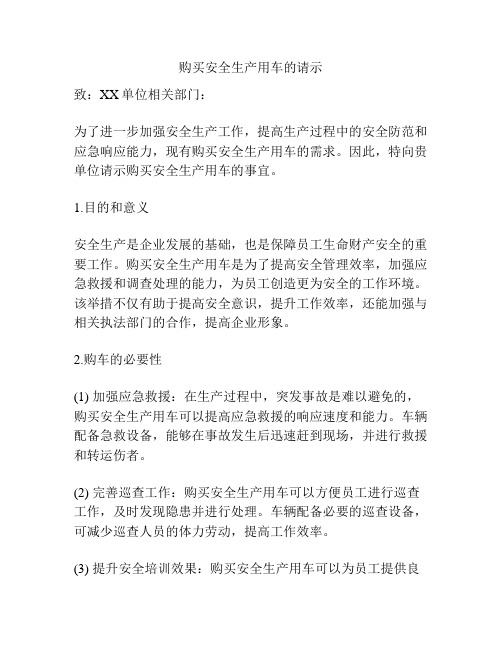 购买安全生产用车的请示

致：XX单位相关部门：

为了进一步加强安全生产工作，提高生产过程中的安全防范和应急响应能力，现有购买安全生产用车的需求。因此，特向贵单位请示购买安全生产用车的事宜。

1.目的和意义

安全生产是企业发展的基础，也是保障员工生命财产安全的重要工作。购买安全生产用车是为了提高安全管理效率，加强应急救援和调查处理的能力，为员工创造更为安全的工作环境。该举措不仅有助于提高安全意识，提升工作效率，还能加强与相关执法部门的合作，提高企业形象。

2.购车的必要性

(1) 加强应急救援：在生产过程中，突发事故是难以避免的，购买安全生产用车可以提高应急救援的响应速度和能力。车辆配备急救设备，能够在事故发生后迅速赶到现场，并进行救援和转运伤者。

(2) 完善巡查工作：购买安全生产用车可以方便员工进行巡查工作，及时发现隐患并进行处理。车辆配备必要的巡查设备，可减少巡查人员的体力劳动，提高工作效率。

(3) 提升安全培训效果：购买安全生产用车可以为员工提供良